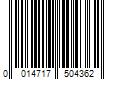 0 014717 504362